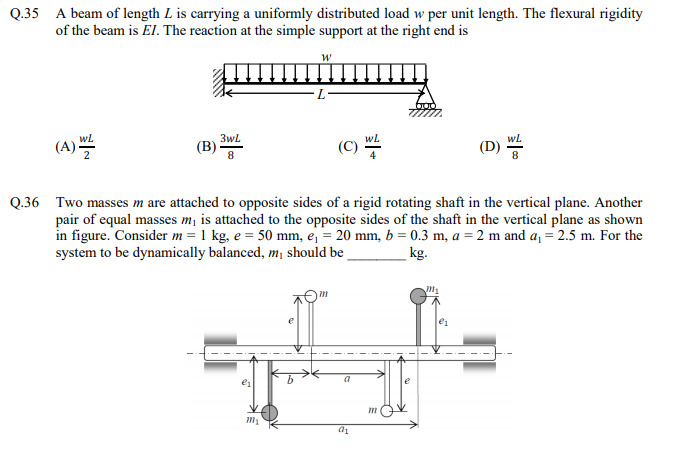 Q.35 A beam of length $L$ is carrying a uniformly distributed load $w$ per unit length. The flexural rigidity of the beam is $EI$. The reaction at the simple support at the right end is

$w$

$L$

(A) $\frac{wL}{2}$ (B) $\frac{3wL}{8}$ (C) $\frac{wL}{4}$ (D) $\frac{wL}{8}$

Q.36 Two masses $m$ are attached to opposite sides of a rigid rotating shaft in the vertical plane. Another pair of equal masses $m_1$ is attached to the opposite sides of the shaft in the vertical plane as shown in figure. Consider $m = 1$ kg, $e = 50$ mm, $e_1 = 20$ mm, $b = 0.3$ m, $a = 2$ m and $a_1 = 2.5$ m. For the system to be dynamically balanced, $m_1$ should be ________ kg.

$m$

$m_1$

$e$

$e_1$

$e_1$

$b$

$a$

$e$

$m$

$m_1$

$a_1$